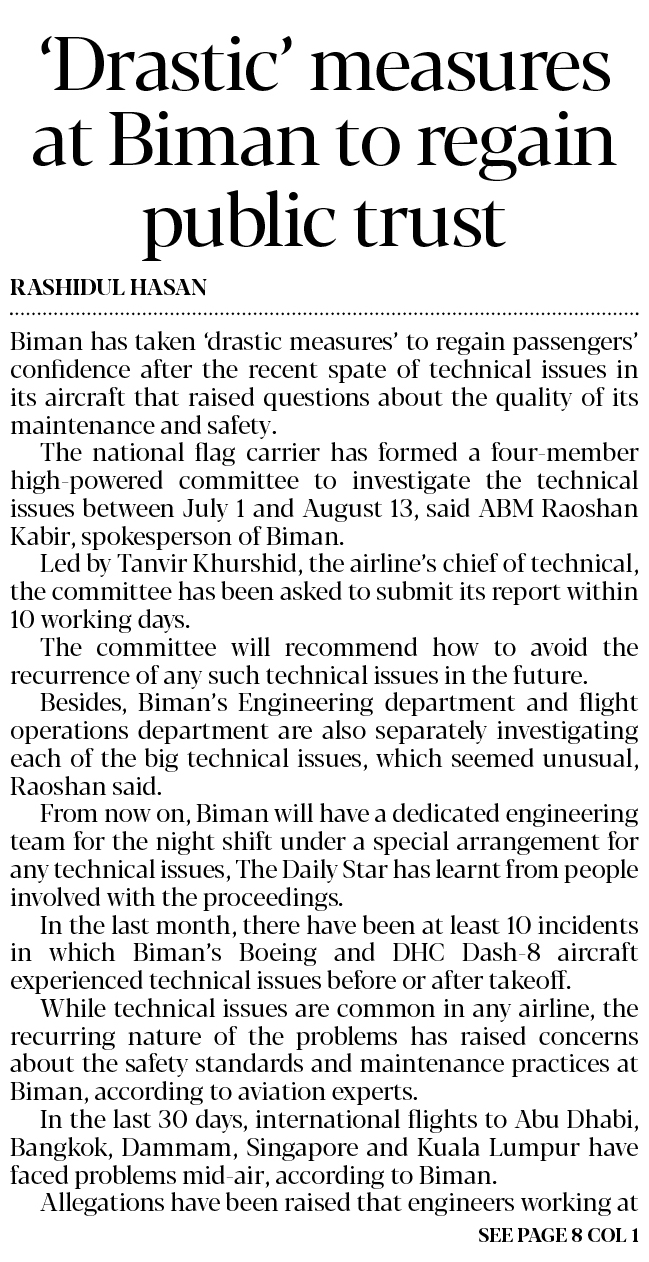 ‘Drastic’ measures at Biman to regain public trust

RASHIDUL HASAN

Biman has taken ‘drastic measures’ to regain passengers’ confidence after the recent spate of technical issues in its aircraft that raised questions about the quality of its maintenance and safety.

The national flag carrier has formed a four-member high-powered committee to investigate the technical issues between July 1 and August 13, said ABM Raoshan Kabir, spokesperson of Biman.

Led by Tanvir Khurshid, the airline’s chief of technical, the committee has been asked to submit its report within 10 working days.

The committee will recommend how to avoid the recurrence of any such technical issues in the future.

Besides, Biman’s Engineering department and flight operations department are also separately investigating each of the big technical issues, which seemed unusual, Raoshan said.

From now on, Biman will have a dedicated engineering team for the night shift under a special arrangement for any technical issues, The Daily Star has learnt from people involved with the proceedings.

In the last month, there have been at least 10 incidents in which Biman’s Boeing and DHC Dash-8 aircraft experienced technical issues before or after takeoff.

While technical issues are common in any airline, the recurring nature of the problems has raised concerns about the safety standards and maintenance practices at Biman, according to aviation experts.

In the last 30 days, international flights to Abu Dhabi, Bangkok, Dammam, Singapore and Kuala Lumpur have faced problems mid-air, according to Biman.

Allegations have been raised that engineers working at

SEE PAGE 8 COL 1